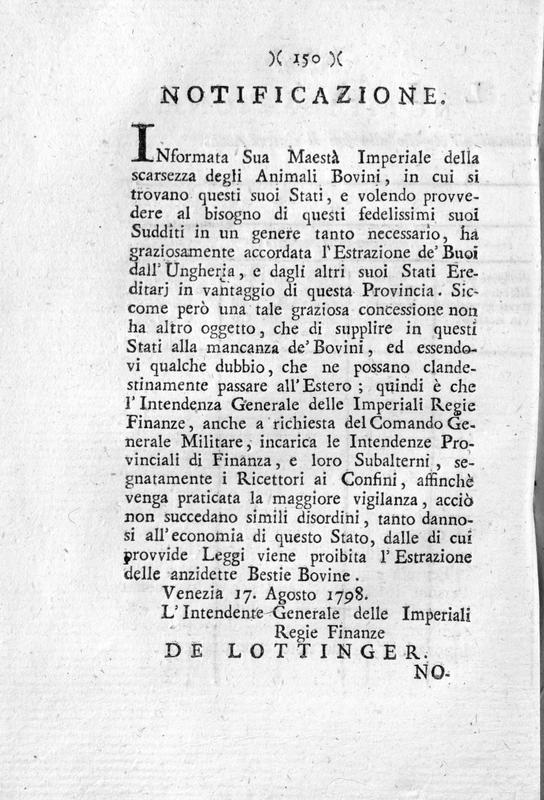 )( 150 )(

NOTIFICAZIONE.

INformata Sua Maestà Imperiale della scarsezza degli Animali Bovini, in cui si trovano questi suoi Stati, e volendo provvedere al bisogno di questi fedelissimi suoi Sudditi in un genere tanto necessario, ha graziosamente accordata l'Estrazione de' Buoi dall'Ungheria, e dagli altri suoi Stati Ereditarj in vantaggio di questa Provincia. Siccome però una tale graziosa concessione non ha altro oggetto, che di supplire in questi Stati alla mancanza de' Bovini, ed essendovi qualche dubbio, che ne possano clandestinamente passare all'Estero; quindi è che l'Intendenza Generale delle Imperiali Regie Finanze, anche a richiesta del Comando Generale Militare, incarica le Intendenze Provinciali di Finanza, e loro Subalterni, segnatamente i Ricettori ai Confini, affinchè venga praticata la maggiore vigilanza, acciò non succedano simili disordini, tanto dannosi all'economia di questo Stato, dalle di cui provvide Leggi viene proibita l'Estrazione delle anzidette Bestie Bovine.

Venezia 17. Agosto 1798.

L'Intendente Generale delle Imperiali Regie Finanze

DE LOTTINGER.

NO-